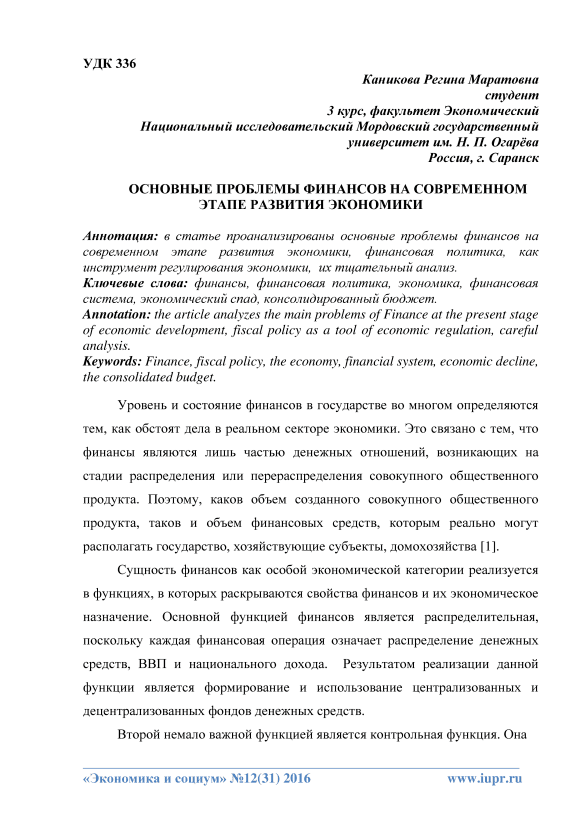 УДК 336

Каникова Регина Маратовна
студент
3 курс, факультет Экономический
Национальный исследовательский Мордовский государственный университет им. Н. П. Огарёва
Россия, г. Саранск

ОСНОВНЫЕ ПРОБЛЕМЫ ФИНАНСОВ НА СОВРЕМЕННОМ ЭТАПЕ РАЗВИТИЯ ЭКОНОМИКИ

Аннотация: в статье проанализированы основные проблемы финансов на современном этапе развития экономики, финансовая политика, как инструмент регулирования экономики, их тщательный анализ.
Ключевые слова: финансы, финансовая политика, экономика, финансовая система, экономический спад, консолидированный бюджет.
Annotation: the article analyzes the main problems of Finance at the present stage of economic development, fiscal policy as a tool of economic regulation, careful analysis.
Keywords: Finance, fiscal policy, the economy, financial system, economic decline, the consolidated budget.

Уровень и состояние финансов в государстве во многом определяются тем, как обстоят дела в реальном секторе экономики. Это связано с тем, что финансы являются лишь частью денежных отношений, возникающих на стадии распределения или перераспределения совокупного общественного продукта. Поэтому, каков объем созданного совокупного общественного продукта, таков и объем финансовых средств, которым реально могут располагать государство, хозяйствующие субъекты, домохозяйства [1].

Сущность финансов как особой экономической категории реализуется в функциях, в которых раскрываются свойства финансов и их экономическое назначение. Основной функцией финансов является распределительная, поскольку каждая финансовая операция означает распределение денежных средств, ВВП и национального дохода. Результатом реализации данной функции является формирование и использование централизованных и децентрализованных фондов денежных средств.

Второй немало важной функцией является контрольная функция. Она

«Экономика и социум» №12(31) 2016 www.iupr.ru